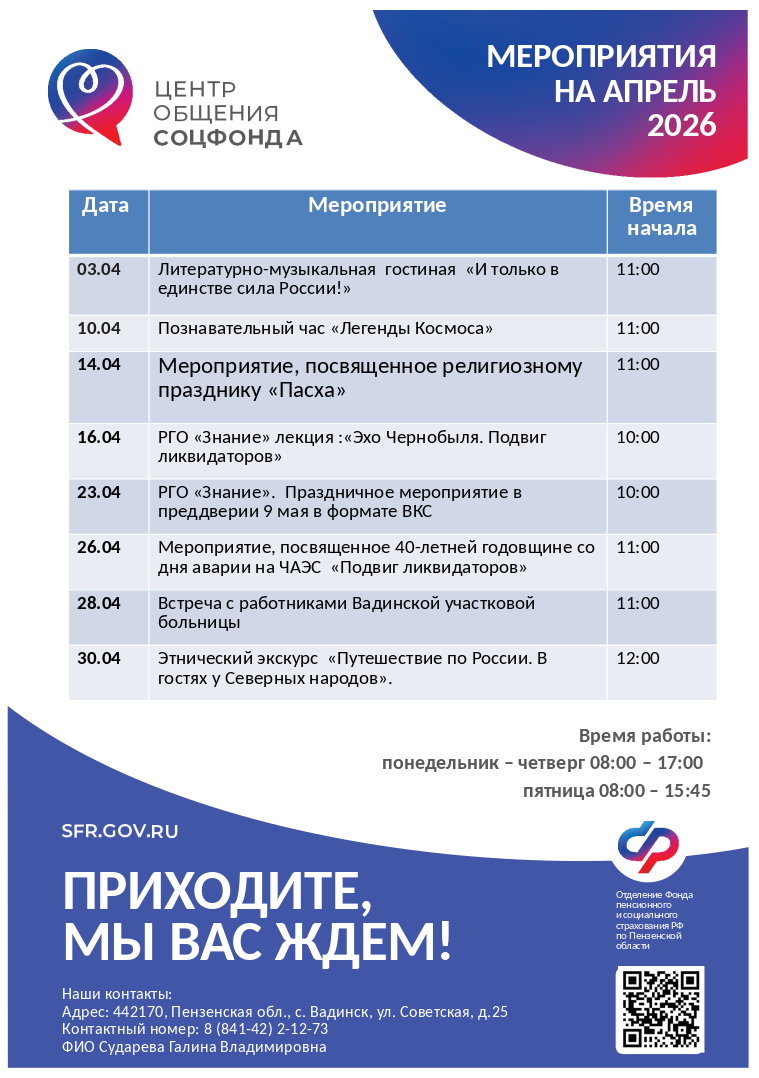 ЦЕНТР ОБЩЕНИЯ СОЦФОНДА

МЕРОПРИЯТИЯ НА АПРЕЛЬ 2026

| Дата | Мероприятие | Время начала |
|---|---|---|
| 03.04 | Литературно-музыкальная гостиная «И только в единстве сила России!» | 11:00 |
| 10.04 | Познавательный час «Легенды Космоса» | 11:00 |
| 14.04 | Мероприятие, посвященное религиозному празднику «Пасха» | 11:00 |
| 16.04 | РГО «Знание» лекция :«Эхо Чернобыля. Подвиг ликвидаторов» | 10:00 |
| 23.04 | РГО «Знание». Праздничное мероприятие в преддверии 9 мая в формате ВКС | 10:00 |
| 26.04 | Мероприятие, посвященное 40-летней годовщине со дня аварии на ЧАЭС «Подвиг ликвидаторов» | 11:00 |
| 28.04 | Встреча с работниками Вадинской участковой больницы | 11:00 |
| 30.04 | Этнический экскурс «Путешествие по России. В гостях у Северных народов». | 12:00 |

Время работы:
понедельник – четверг 08:00 – 17:00
пятница 08:00 – 15:45

SFR.GOV.RU

ПРИХОДИТЕ, МЫ ВАС ЖДЕМ!

Отделение Фонда пенсионного и социального страхования РФ по Пензенской области

Наши контакты:
Адрес: 442170, Пензенская обл., с. Вадинск, ул. Советская, д.25
Контактный номер: 8 (841-42) 2-12-73
ФИО Сударева Галина Владимировна